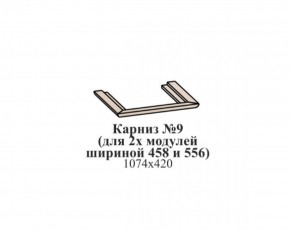 Карниз №9
(для 2х модулей
шириной 458 и 556)
1074х420